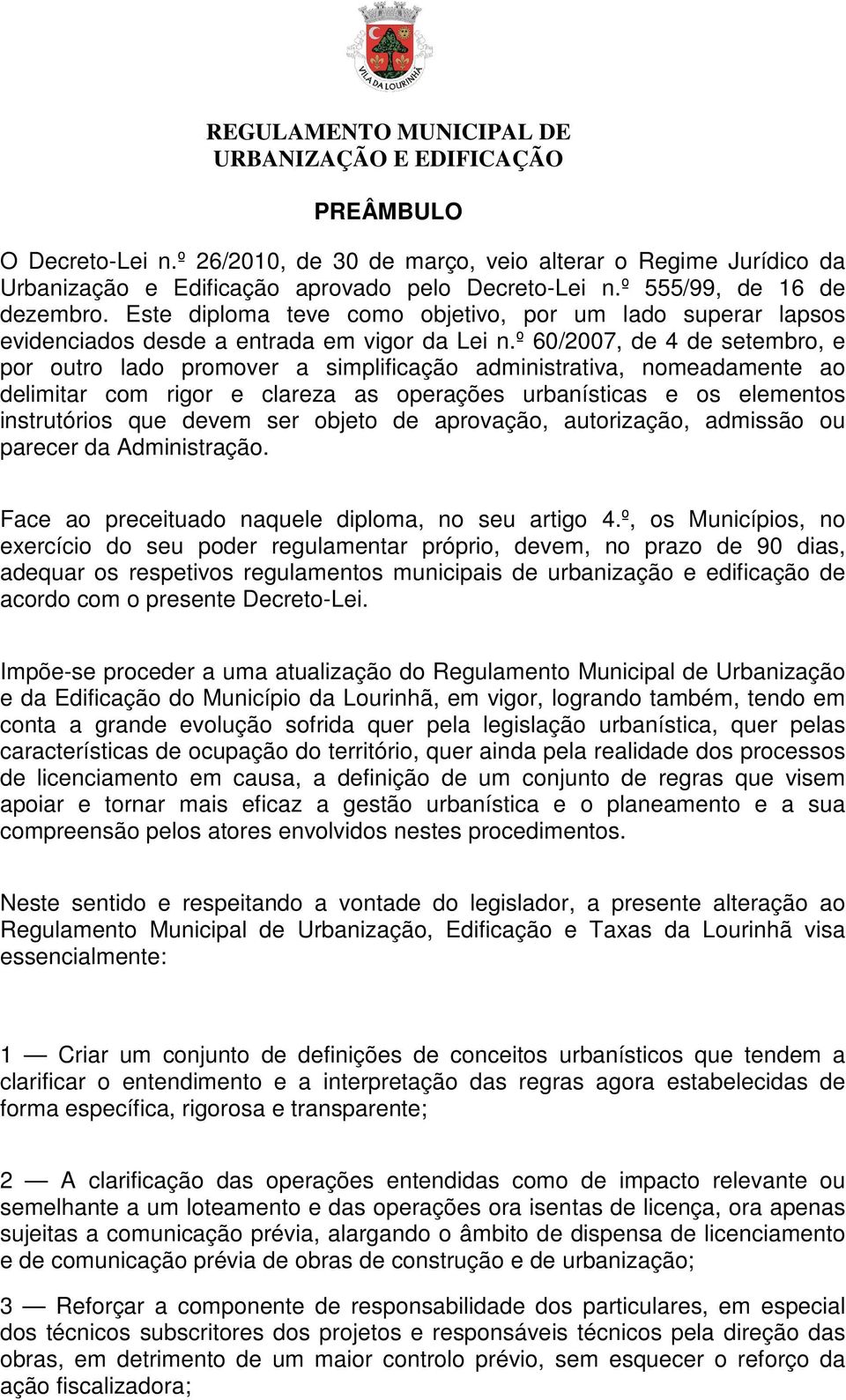 VILA DA LOURINHÃ

REGULAMENTO MUNICIPAL DE URBANIZAÇÃO E EDIFICAÇÃO

PREÂMBULO

O Decreto-Lei n.º 26/2010, de 30 de março, veio alterar o Regime Jurídico da Urbanização e Edificação aprovado pelo Decreto-Lei n.º 555/99, de 16 de dezembro. Este diploma teve como objetivo, por um lado superar lapsos evidenciados desde a entrada em vigor da Lei n.º 60/2007, de 4 de setembro, e por outro lado promover a simplificação administrativa, nomeadamente ao delimitar com rigor e clareza as operações urbanísticas e os elementos instrutórios que devem ser objeto de aprovação, autorização, admissão ou parecer da Administração.

Face ao preceituado naquele diploma, no seu artigo 4.º, os Municípios, no exercício do seu poder regulamentar próprio, devem, no prazo de 90 dias, adequar os respetivos regulamentos municipais de urbanização e edificação de acordo com o presente Decreto-Lei.

Impõe-se proceder a uma atualização do Regulamento Municipal de Urbanização e da Edificação do Município da Lourinhã, em vigor, logrando também, tendo em conta a grande evolução sofrida quer pela legislação urbanística, quer pelas características de ocupação do território, quer ainda pela realidade dos processos de licenciamento em causa, a definição de um conjunto de regras que visem apoiar e tornar mais eficaz a gestão urbanística e o planeamento e a sua compreensão pelos atores envolvidos nestes procedimentos.

Neste sentido e respeitando a vontade do legislador, a presente alteração ao Regulamento Municipal de Urbanização, Edificação e Taxas da Lourinhã visa essencialmente:

1 — Criar um conjunto de definições de conceitos urbanísticos que tendem a clarificar o entendimento e a interpretação das regras agora estabelecidas de forma específica, rigorosa e transparente;

2 — A clarificação das operações entendidas como de impacto relevante ou semelhante a um loteamento e das operações ora isentas de licença, ora apenas sujeitas a comunicação prévia, alargando o âmbito de dispensa de licenciamento e de comunicação prévia de obras de construção e de urbanização;

3 — Reforçar a componente de responsabilidade dos particulares, em especial dos técnicos subscritores dos projetos e responsáveis técnicos pela direção das obras, em detrimento de um maior controlo prévio, sem esquecer o reforço da ação fiscalizadora;